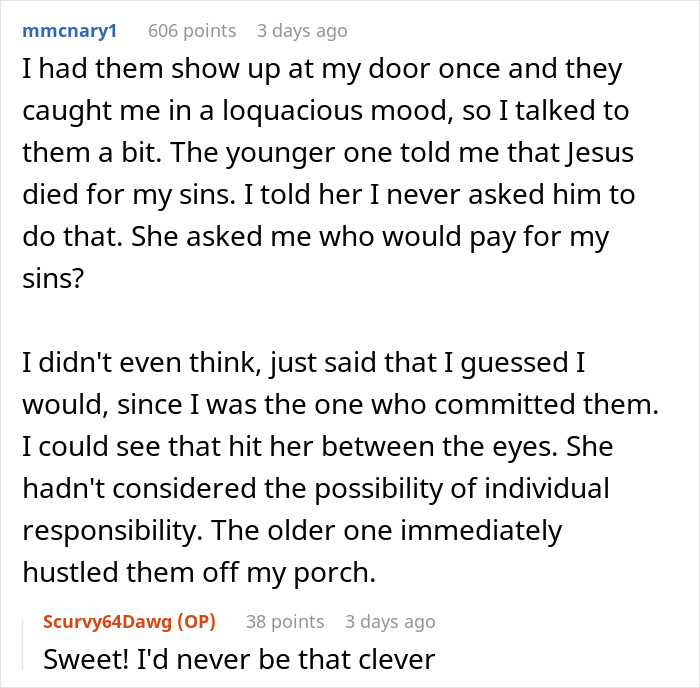 mmcnary1 606 points 3 days ago
I had them show up at my door once and they caught me in a loquacious mood, so I talked to them a bit. The younger one told me that Jesus died for my sins. I told her I never asked him to do that. She asked me who would pay for my sins?

I didn't even think, just said that I guessed I would, since I was the one who committed them. I could see that hit her between the eyes. She hadn't considered the possibility of individual responsibility. The older one immediately hustled them off my porch.

Scurvy64Dawg (OP) 38 points 3 days ago
Sweet! I'd never be that clever